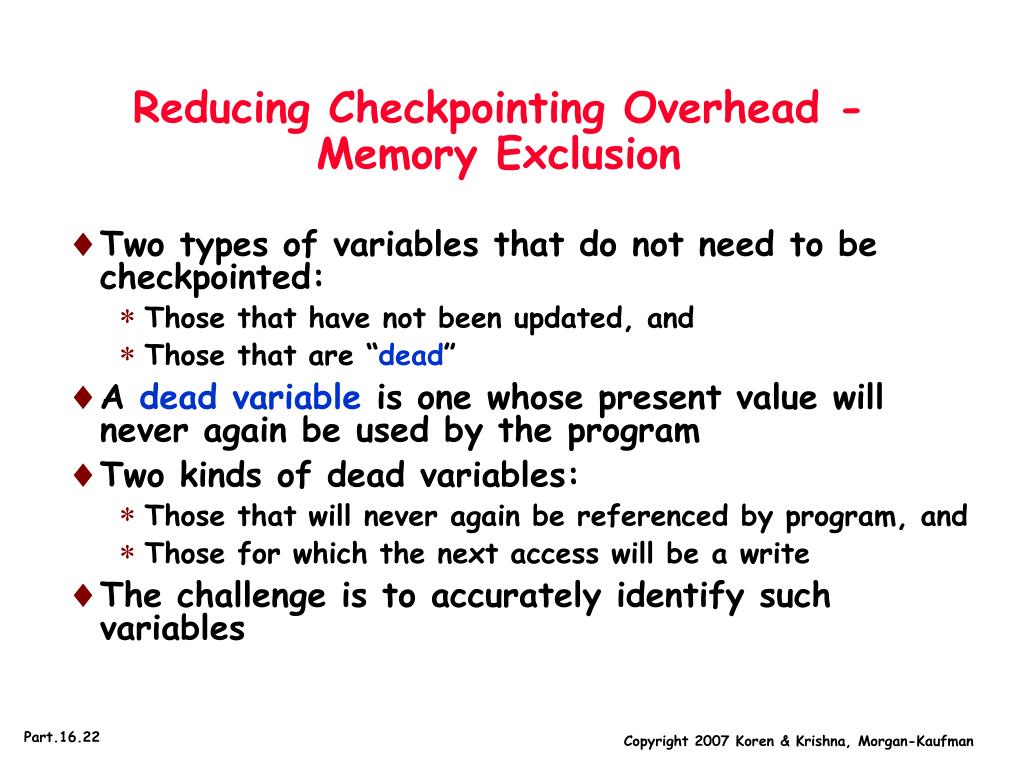 Reducing Checkpointing Overhead - Memory Exclusion

♦ Two types of variables that do not need to be checkpointed:
∗ Those that have not been updated, and
∗ Those that are “dead”
♦ A dead variable is one whose present value will never again be used by the program
♦ Two kinds of dead variables:
∗ Those that will never again be referenced by program, and
∗ Those for which the next access will be a write
♦ The challenge is to accurately identify such variables

Part.16.22

Copyright 2007 Koren & Krishna, Morgan-Kaufman